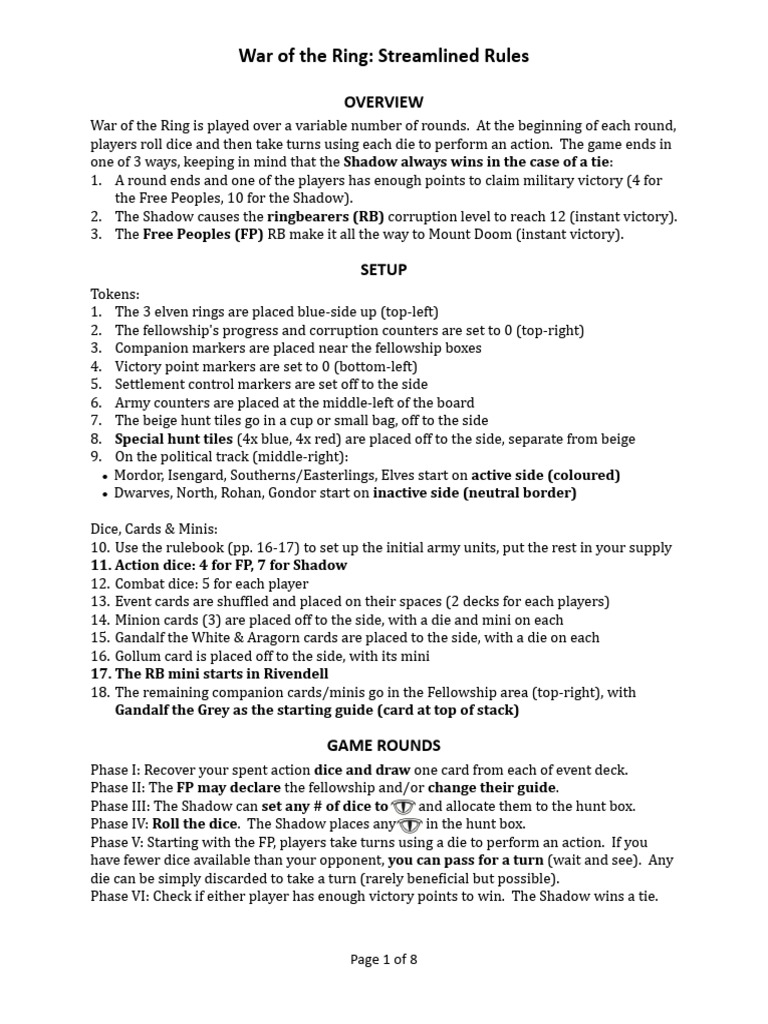 War of the Ring: Streamlined Rules

OVERVIEW

War of the Ring is played over a variable number of rounds. At the beginning of each round, players roll dice and then take turns using each die to perform an action. The game ends in one of 3 ways, keeping in mind that the Shadow always wins in the case of a tie:
1. A round ends and one of the players has enough points to claim military victory (4 for the Free Peoples, 10 for the Shadow).
2. The Shadow causes the ringbearers (RB) corruption level to reach 12 (instant victory).
3. The Free Peoples (FP) RB make it all the way to Mount Doom (instant victory).

SETUP

Tokens:
1. The 3 elven rings are placed blue-side up (top-left)
2. The fellowship's progress and corruption counters are set to 0 (top-right)
3. Companion markers are placed near the fellowship boxes
4. Victory point markers are set to 0 (bottom-left)
5. Settlement control markers are set off to the side
6. Army counters are placed at the middle-left of the board
7. The beige hunt tiles go in a cup or small bag, off to the side
8. Special hunt tiles (4x blue, 4x red) are placed off to the side, separate from beige
9. On the political track (middle-right):
• Mordor, Isengard, Southerns/Easterlings, Elves start on active side (coloured)
• Dwarves, North, Rohan, Gondor start on inactive side (neutral border)

Dice, Cards & Minis:
10. Use the rulebook (pp. 16-17) to set up the initial army units, put the rest in your supply
11. Action dice: 4 for FP, 7 for Shadow
12. Combat dice: 5 for each player
13. Event cards are shuffled and placed on their spaces (2 decks for each players)
14. Minion cards (3) are placed off to the side, with a die and mini on each
15. Gandalf the White & Aragorn cards are placed to the side, with a die on each
16. Gollum card is placed off to the side, with its mini
17. The RB mini starts in Rivendell
18. The remaining companion cards/minis go in the Fellowship area (top-right), with Gandalf the Grey as the starting guide (card at top of stack)

GAME ROUNDS

Phase I: Recover your spent action dice and draw one card from each of event deck.
Phase II: The FP may declare the fellowship and/or change their guide.
Phase III: The Shadow can set any # of dice to and allocate them to the hunt box.
Phase IV: Roll the dice. The Shadow places any in the hunt box.
Phase V: Starting with the FP, players take turns using a die to perform an action. If you have fewer dice available than your opponent, you can pass for a turn (wait and see). Any die can be simply discarded to take a turn (rarely beneficial but possible).
Phase VI: Check if either player has enough victory points to win. The Shadow wins a tie.

Page 1 of 8